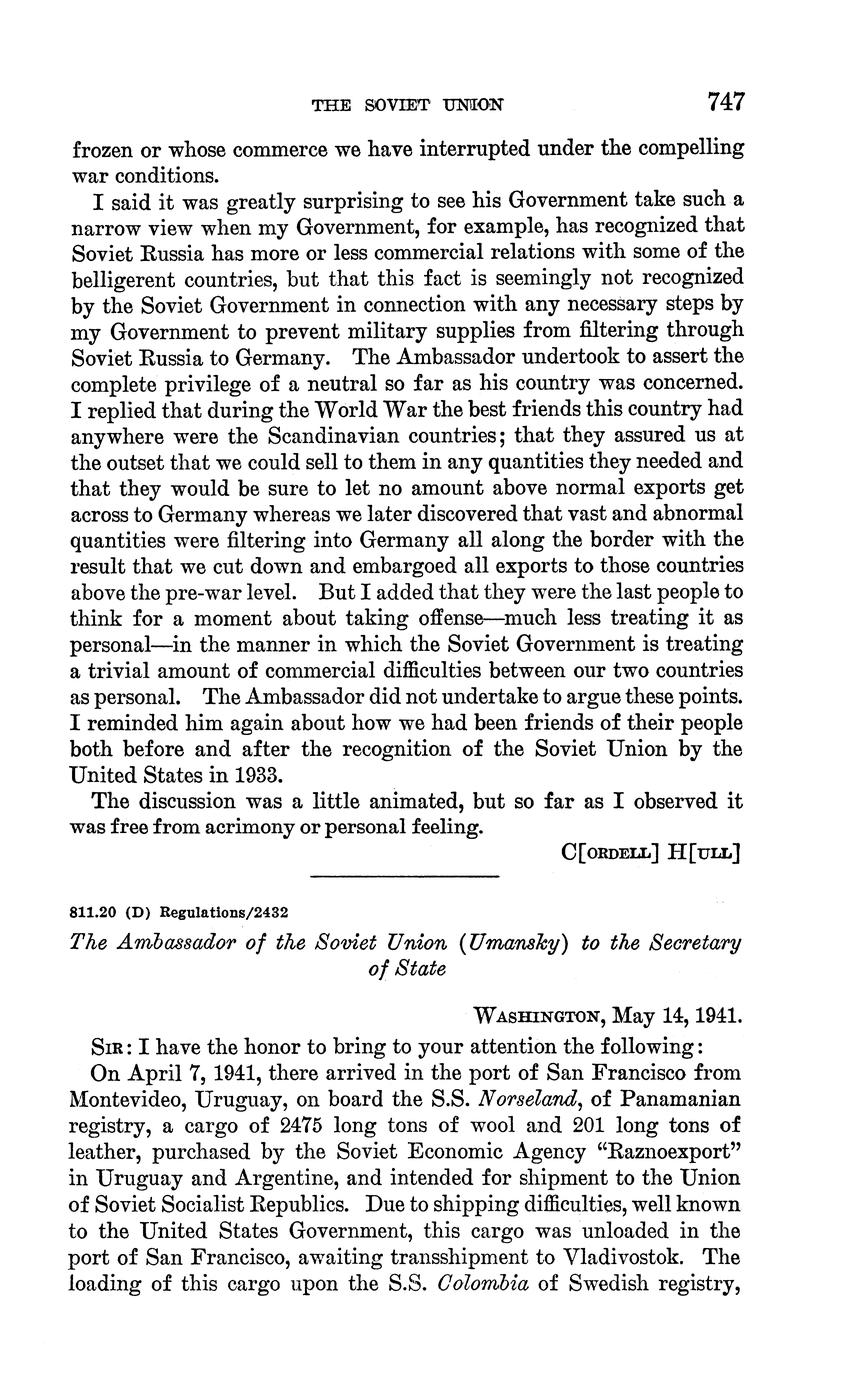 THE SOVIET UNION 747

frozen or whose commerce we have interrupted under the compelling war conditions.

I said it was greatly surprising to see his Government take such a narrow view when my Government, for example, has recognized that Soviet Russia has more or less commercial relations with some of the belligerent countries, but that this fact is seemingly not recognized by the Soviet Government in connection with any necessary steps by my Government to prevent military supplies from filtering through Soviet Russia to Germany. The Ambassador undertook to assert the complete privilege of a neutral so far as his country was concerned. I replied that during the World War the best friends this country had anywhere were the Scandinavian countries; that they assured us at the outset that we could sell to them in any quantities they needed and that they would be sure to let no amount above normal exports get across to Germany whereas we later discovered that vast and abnormal quantities were filtering into Germany all along the border with the result that we cut down and embargoed all exports to those countries above the pre-war level. But I added that they were the last people to think for a moment about taking offense—much less treating it as personal—in the manner in which the Soviet Government is treating a trivial amount of commercial difficulties between our two countries as personal. The Ambassador did not undertake to argue these points. I reminded him again about how we had been friends of their people both before and after the recognition of the Soviet Union by the United States in 1933.

The discussion was a little animated, but so far as I observed it was free from acrimony or personal feeling.

C[ORDELL] H[ULL]

811.20 (D) Regulations/2432

The Ambassador of the Soviet Union (Umansky) to the Secretary of State

WASHINGTON, May 14, 1941.

SIR: I have the honor to bring to your attention the following:

On April 7, 1941, there arrived in the port of San Francisco from Montevideo, Uruguay, on board the S.S. Norseland, of Panamanian registry, a cargo of 2475 long tons of wool and 201 long tons of leather, purchased by the Soviet Economic Agency "Raznoexport" in Uruguay and Argentine, and intended for shipment to the Union of Soviet Socialist Republics. Due to shipping difficulties, well known to the United States Government, this cargo was unloaded in the port of San Francisco, awaiting transshipment to Vladivostok. The loading of this cargo upon the S.S. Colombia of Swedish registry,